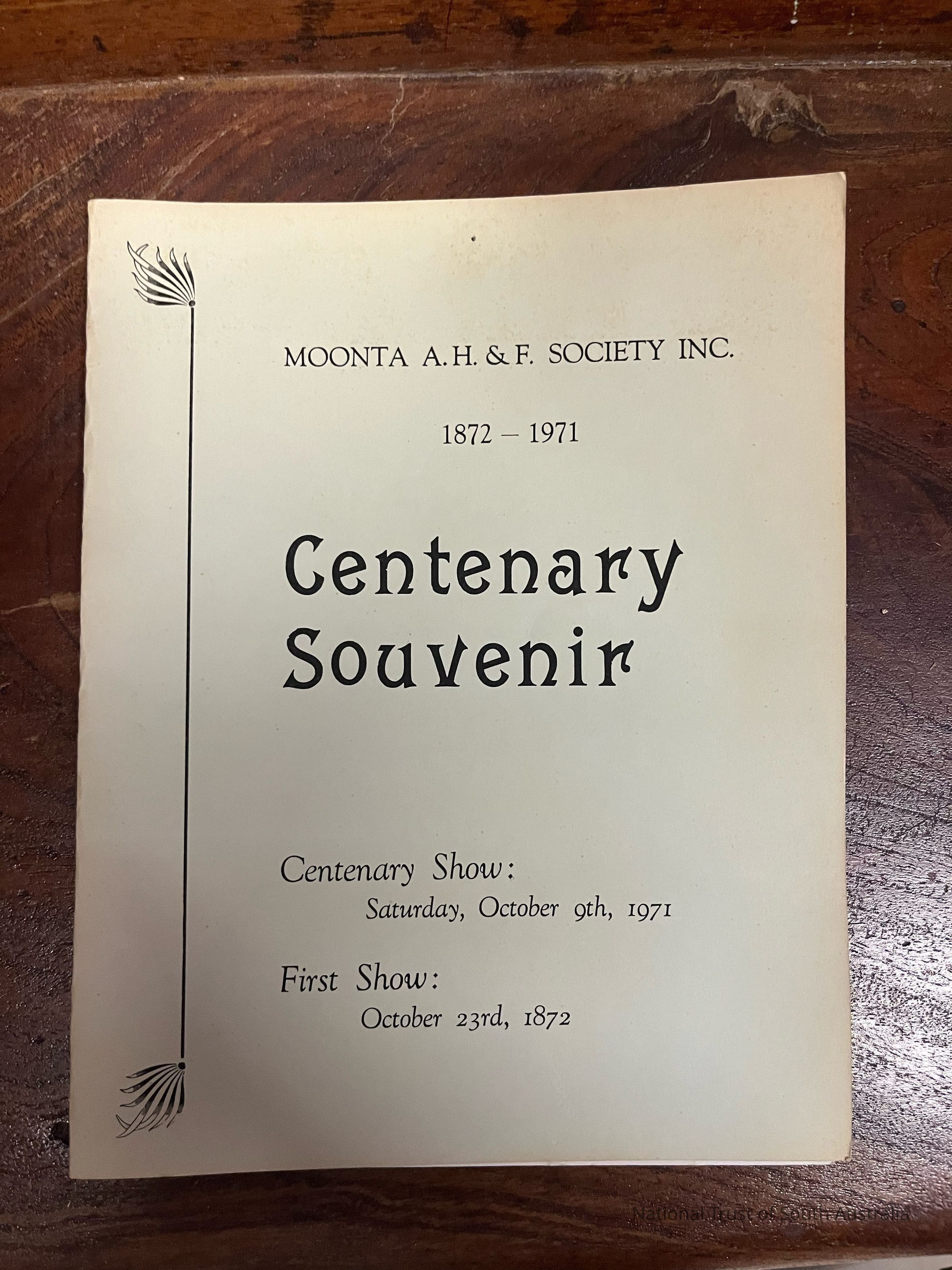 MOONTA A.H. & F. SOCIETY INC.

1872 – 1971

Centenary Souvenir

Centenary Show:
Saturday, October 9th, 1971

First Show:
October 23rd, 1872

National Trust of South Australia